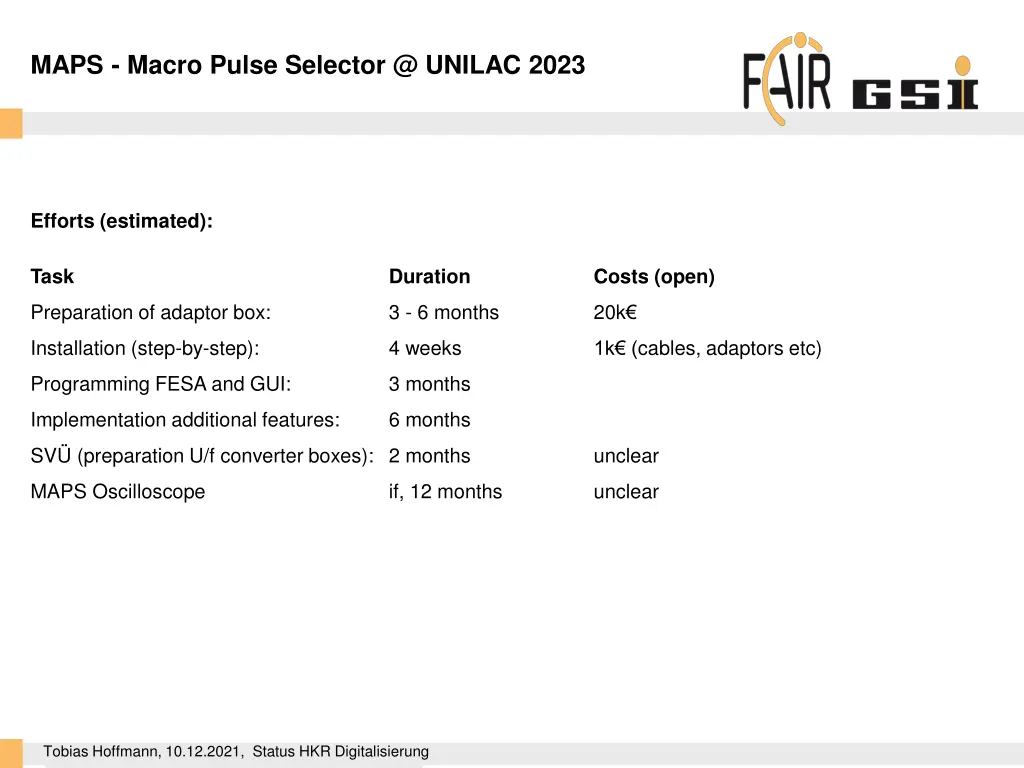 MAPS - Macro Pulse Selector @ UNILAC 2023

FAIR GSI

Efforts (estimated):

| Task | Duration | Costs (open) |
|---|---|---|
| Preparation of adaptor box: | 3 - 6 months | 20k€ |
| Installation (step-by-step): | 4 weeks | 1k€ (cables, adaptors etc) |
| Programming FESA and GUI: | 3 months | |
| Implementation additional features: | 6 months | |
| SVÜ (preparation U/f converter boxes): | 2 months | unclear |
| MAPS Oscilloscope | if, 12 months | unclear |

Tobias Hoffmann, 10.12.2021, Status HKR Digitalisierung